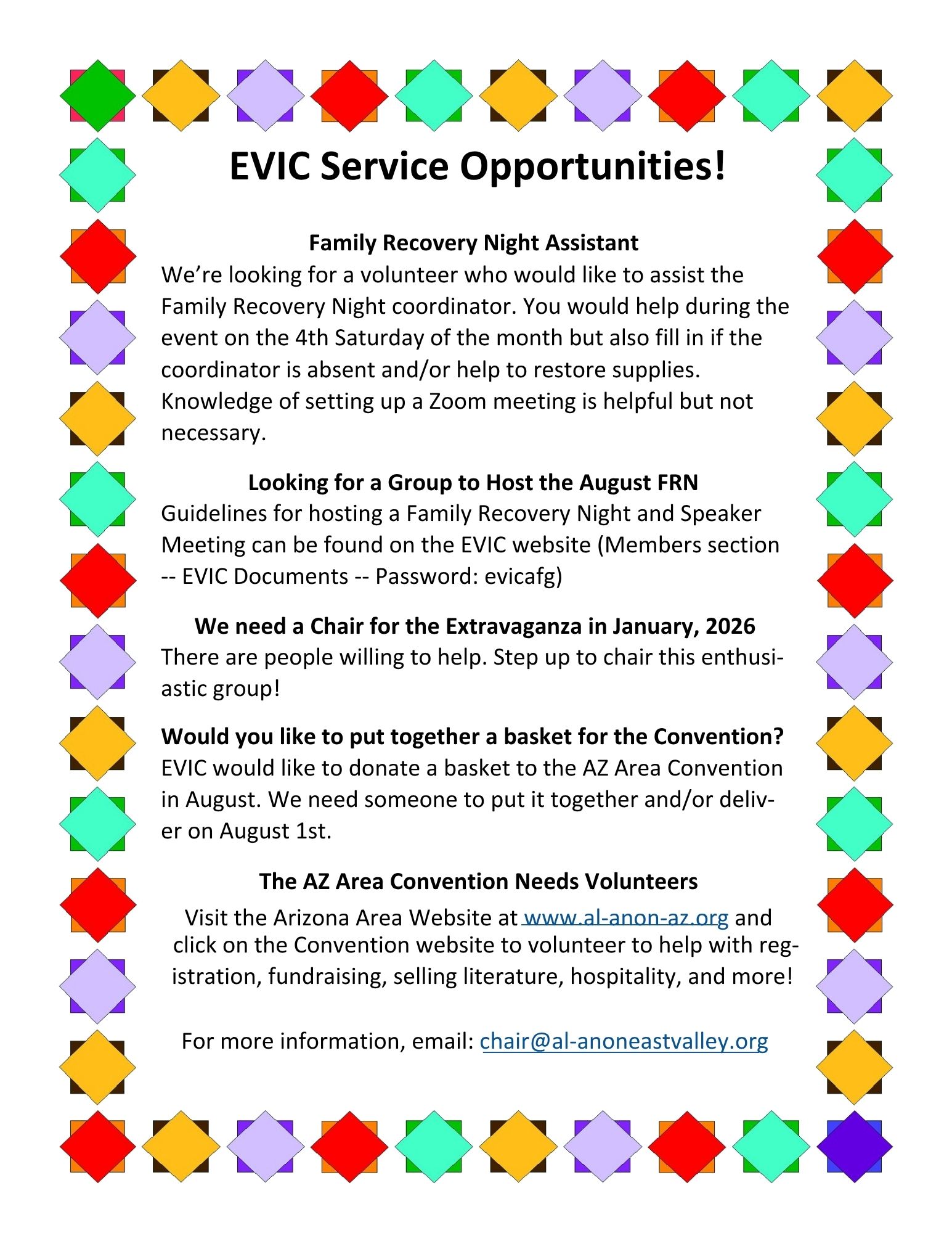 EVIC Service Opportunities!

Family Recovery Night Assistant
We're looking for a volunteer who would like to assist the Family Recovery Night coordinator. You would help during the event on the 4th Saturday of the month but also fill in if the coordinator is absent and/or help to restore supplies. Knowledge of setting up a Zoom meeting is helpful but not necessary.

Looking for a Group to Host the August FRN
Guidelines for hosting a Family Recovery Night and Speaker Meeting can be found on the EVIC website (Members section -- EVIC Documents -- Password: evicafg)

We need a Chair for the Extravaganza in January, 2026
There are people willing to help. Step up to chair this enthusiastic group!

Would you like to put together a basket for the Convention?
EVIC would like to donate a basket to the AZ Area Convention in August. We need someone to put it together and/or deliver on August 1st.

The AZ Area Convention Needs Volunteers
Visit the Arizona Area Website at www.al-anon-az.org and click on the Convention website to volunteer to help with registration, fundraising, selling literature, hospitality, and more!

For more information, email: chair@al-anoneastvalley.org